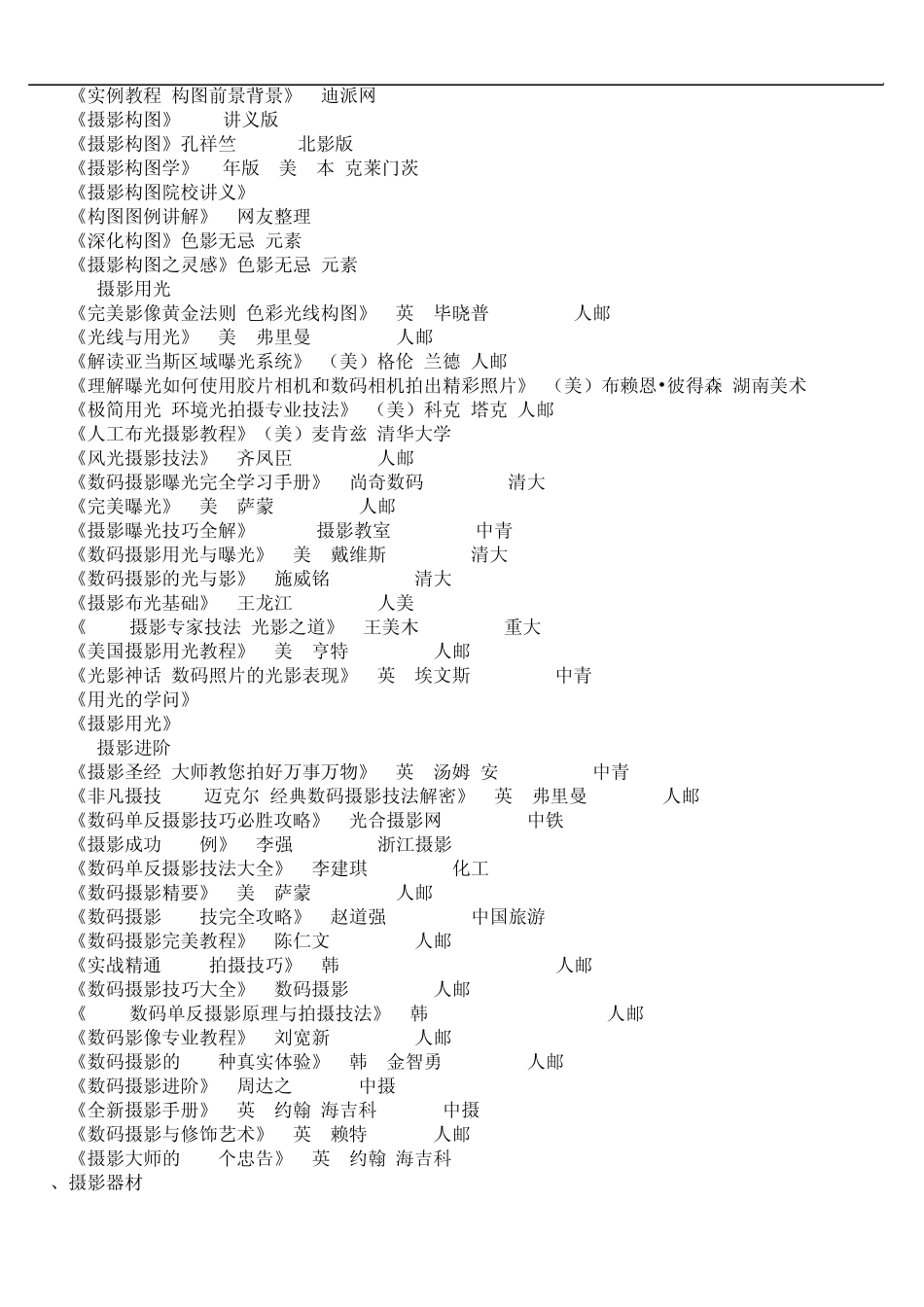 《实例教程 构图前景背景》 迪派网
《摄影构图》 讲义版
《摄影构图》孔祥竺 北影版
《摄影构图学》 年版 美 本 克莱门茨
《摄影构图院校讲义》
《构图图例讲解》 网友整理
《深化构图》色影无忌 元素
《摄影构图之灵感》色影无忌 元素
摄影用光
《完美影像黄金法则 色彩光线构图》 英 毕晓普 人邮
《光线与用光》 美 弗里曼 人邮
《解读亚当斯区域曝光系统》 （美）格伦 兰德 人邮
《理解曝光如何使用胶片相机和数码相机拍出精彩照片》 （美）布赖恩•彼得森 湖南美术
《极简用光 环境光拍摄专业技法》 （美）科克 塔克 人邮
《人工布光摄影教程》（美）麦肯兹 清华大学
《风光摄影技法》 齐凤臣 人邮
《数码摄影曝光完全学习手册》 尚奇数码 清大
《完美曝光》 美 萨蒙 人邮
《摄影曝光技巧全解》 摄影教室 中青
《数码摄影用光与曝光》 美 戴维斯 清大
《数码摄影的光与影》 施威铭 清大
《摄影布光基础》 王龙江 人美
《 摄影专家技法 光影之道》 王美木 重大
《美国摄影用光教程》 美 亨特 人邮
《光影神话 数码照片的光影表现》 英 埃文斯 中青
《用光的学问》
《摄影用光》
摄影进阶
《摄影圣经 大师教您拍好万事万物》 英 汤姆 安 中青
《非凡摄技 迈克尔 经典数码摄影技法解密》 英 弗里曼 人邮
《数码单反摄影技巧必胜攻略》 光合摄影网 中铁
《摄影成功 例》 李强 浙江摄影
《数码单反摄影技法大全》 李建琪 化工
《数码摄影精要》 美 萨蒙 人邮
《数码摄影 技完全攻略》 赵道强 中国旅游
《数码摄影完美教程》 陈仁文 人邮
《实战精通 拍摄技巧》 韩 人邮
《数码摄影技巧大全》 数码摄影 人邮
《 数码单反摄影原理与拍摄技法》 韩 人邮
《数码影像专业教程》 刘宽新 人邮
《数码摄影的 种真实体验》 韩 金智勇 人邮
《数码摄影进阶》 周达之 中摄
《全新摄影手册》 英 约翰 海吉科 中摄
《数码摄影与修饰艺术》 英 赖特 人邮
《摄影大师的 个忠告》 英 约翰 海吉科
、摄影器材